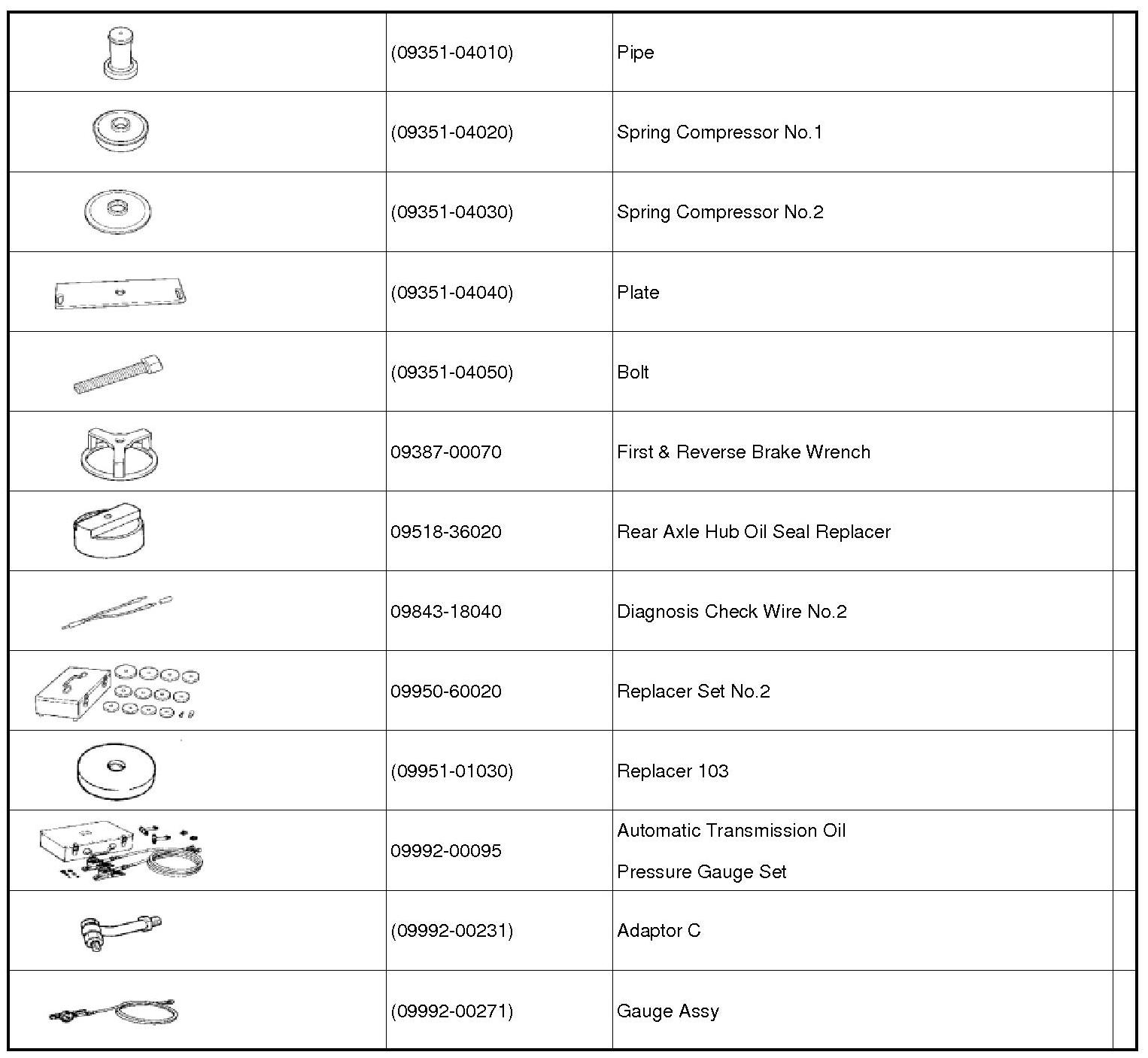 | | | | |
|---|---|---|---|
| | (09351-04010) | Pipe | |
| | (09351-04020) | Spring Compressor No.1 | |
| | (09351-04030) | Spring Compressor No.2 | |
| | (09351-04040) | Plate | |
| | (09351-04050) | Bolt | |
| | 09387-00070 | First & Reverse Brake Wrench | |
| | 09518-36020 | Rear Axle Hub Oil Seal Replacer | |
| | 09843-18040 | Diagnosis Check Wire No.2 | |
| | 09950-60020 | Replacer Set No.2 | |
| | (09951-01030) | Replacer 103 | |
| | 09992-00095 | Automatic Transmission Oil Pressure Gauge Set | |
| | (09992-00231) | Adaptor C | |
| | (09992-00271) | Gauge Assy | |